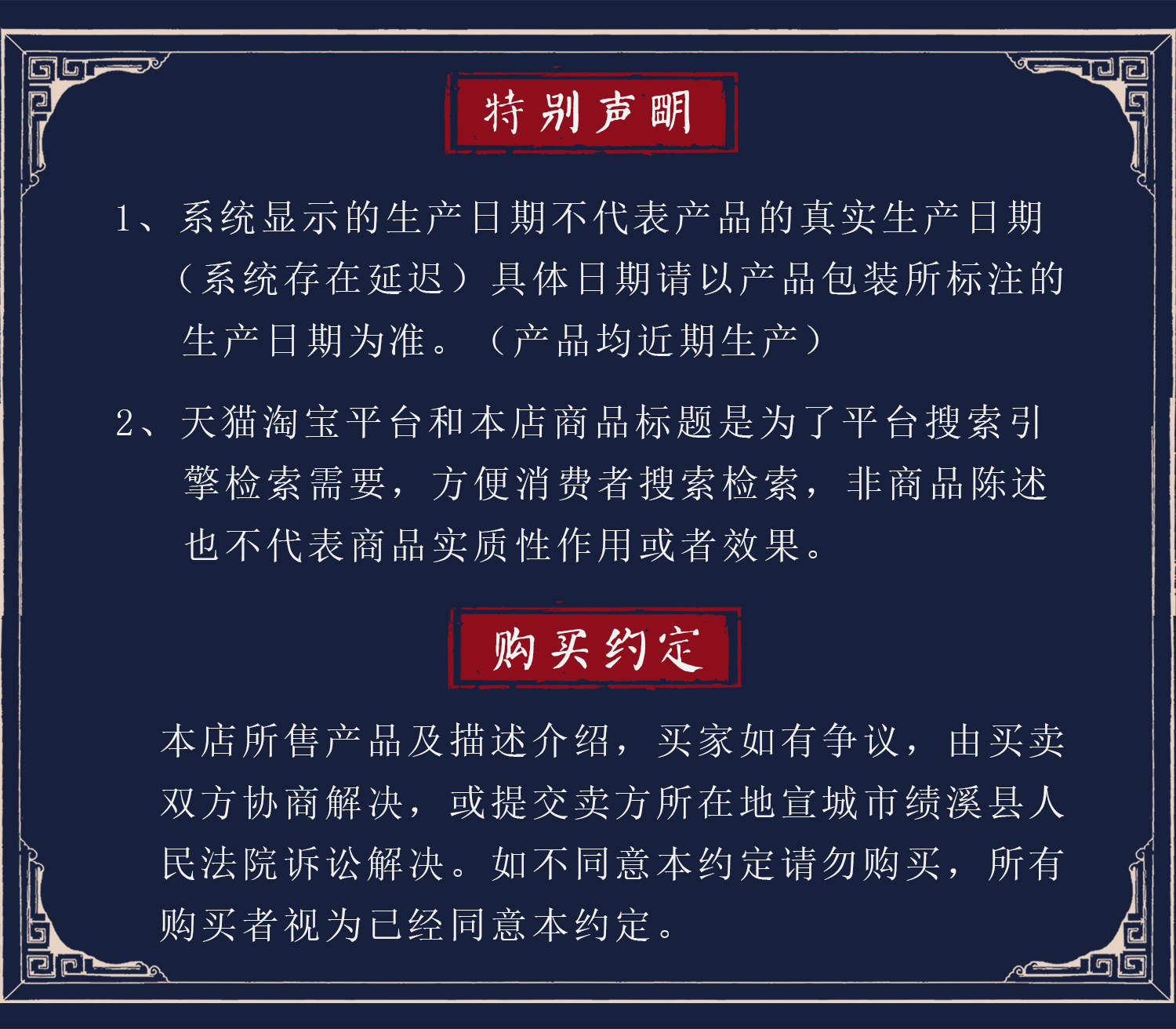 特别声明

1、系统显示的生产日期不代表产品的真实生产日期（系统存在延迟）具体日期请以产品包装所标注的生产日期为准。（产品均近期生产）

2、天猫淘宝平台和本店商品标题是为了平台搜索引擎检索需要，方便消费者搜索检索，非商品陈述也不代表商品实质性作用或者效果。

购买约定

本店所售产品及描述介绍，买家如有争议，由买卖双方协商解决，或提交卖方所在地宣城市绩溪县人民法院诉讼解决。如不同意本约定请勿购买，所有购买者视为已经同意本约定。